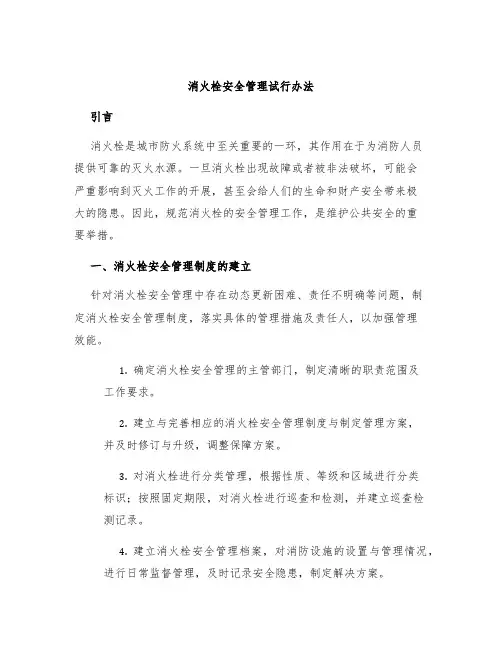 消火栓安全管理试行办法

引言

消火栓是城市防火系统中至关重要的一环，其作用在于为消防人员提供可靠的灭火水源。一旦消火栓出现故障或者被非法破坏，可能会严重影响到灭火工作的开展，甚至会给人们的生命和财产安全带来极大的隐患。因此，规范消火栓的安全管理工作，是维护公共安全的重要举措。

一、消火栓安全管理制度的建立

针对消火栓安全管理中存在动态更新困难、责任不明确等问题，制定消火栓安全管理制度，落实具体的管理措施及责任人，以加强管理效能。

1. 确定消火栓安全管理的主管部门，制定清晰的职责范围及工作要求。

2. 建立与完善相应的消火栓安全管理制度与制定管理方案，并及时修订与升级，调整保障方案。

3. 对消火栓进行分类管理，根据性质、等级和区域进行分类标识；按照固定期限，对消火栓进行巡查和检测，并建立巡查检测记录。

4. 建立消火栓安全管理档案，对消防设施的设置与管理情况，进行日常监督管理，及时记录安全隐患，制定解决方案。